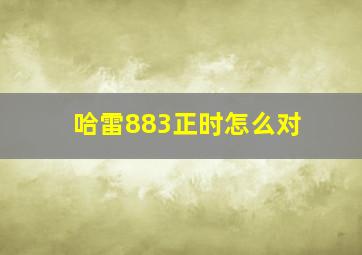 哈雷883正时怎么对